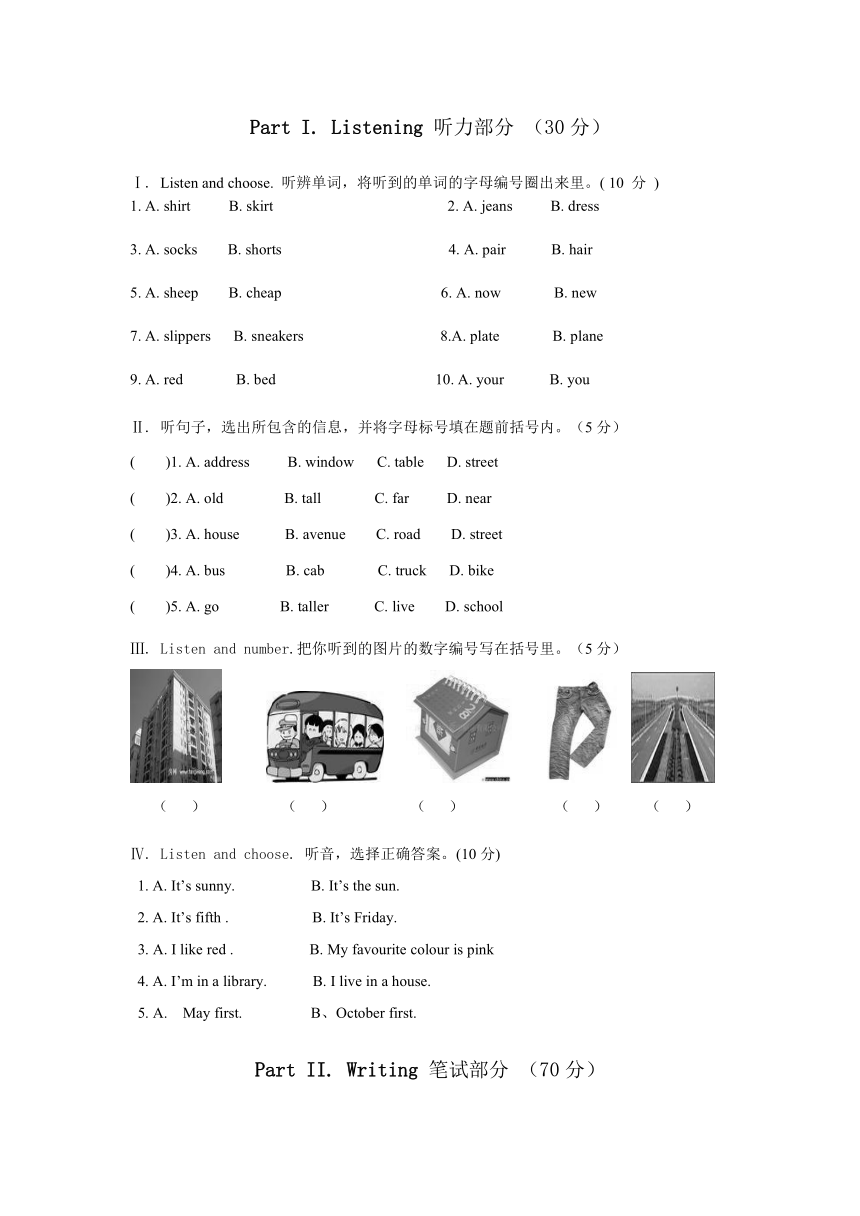 Part I. Listening 听力部分 （30 分）

Ⅰ. Listen and choose. 听辨单词，将听到的单词的字母编号圈出来里。( 10 分 )

1. A. shirt B. skirt 2. A. jeans B. dress

3. A. socks B. shorts 4. A. pair B. hair

5. A. sheep B. cheap 6. A. now B. new

7. A. slippers B. sneakers 8.A. plate B. plane

9. A. red B. bed 10. A. your B. you

Ⅱ. 听句子，选出所包含的信息，并将字母标号填在题前括号内。（5 分）

( )1. A. address B. window C. table D. street

( )2. A. old B. tall C. far D. near

( )3. A. house B. avenue C. road D. street

( )4. A. bus B. cab C. truck D. bike

( )5. A. go B. taller C. live D. school

Ⅲ. Listen and number.把你听到的图片的数字编号写在括号里。（5 分）

( ) ( ) ( ) ( ) ( )

Ⅳ. Listen and choose. 听音，选择正确答案。(10 分)

1. A. It's sunny. B. It's the sun.

2. A. It's fifth . B. It's Friday.

3. A. I like red . B. My favourite colour is pink

4. A. I'm in a library. B. I live in a house.

5. A. May first. B、October first.

Part II. Writing 笔试部分 （70 分）